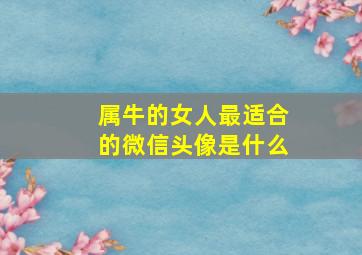 属牛的女人最适合的微信头像是什么